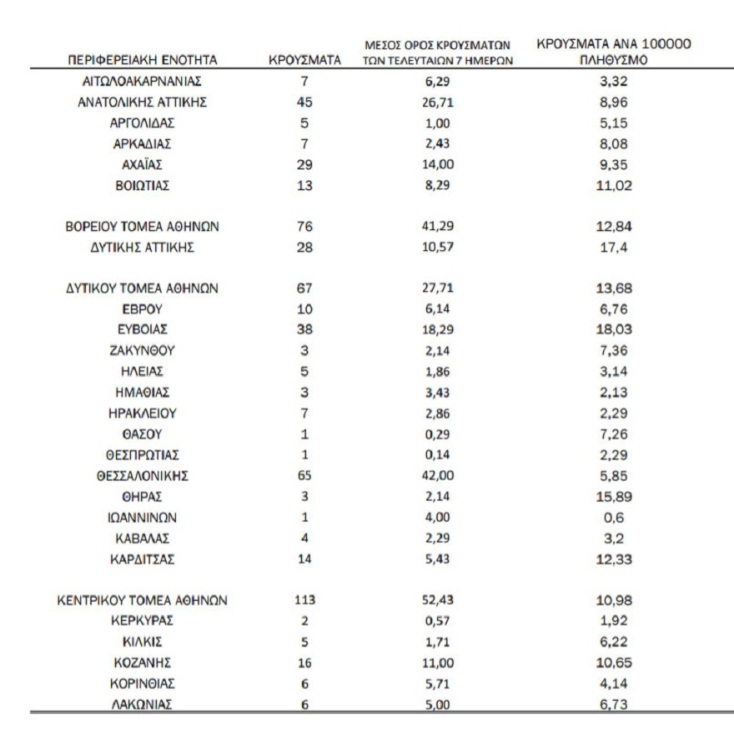 | ΠΕΡΙΦΕΡΕΙΑΚΗ ΕΝΟΤΗΤΑ | ΚΡΟΥΣΜΑΤΑ | ΜΕΣΟΣ ΟΡΟΣ ΚΡΟΥΣΜΑΤΩΝ ΤΩΝ ΤΕΛΕΥΤΑΙΩΝ 7 ΗΜΕΡΩΝ | ΚΡΟΥΣΜΑΤΑ ΑΝΑ 100000 ΠΛΗΘΥΣΜΟ |
|---|---|---|---|
| ΑΙΤΩΛΟΑΚΑΡΝΑΝΙΑΣ | 7 | 6,29 | 3,32 |
| ΑΝΑΤΟΛΙΚΗΣ ΑΤΤΙΚΗΣ | 45 | 26,71 | 8,96 |
| ΑΡΓΟΛΙΔΑΣ | 5 | 1,00 | 5,15 |
| ΑΡΚΑΔΙΑΣ | 7 | 2,43 | 8,08 |
| ΑΧΑΪΑΣ | 29 | 14,00 | 9,35 |
| ΒΟΙΩΤΙΑΣ | 13 | 8,29 | 11,02 |
| ΒΟΡΕΙΟΥ ΤΟΜΕΑ ΑΘΗΝΩΝ | 76 | 41,29 | 12,84 |
| ΔΥΤΙΚΗΣ ΑΤΤΙΚΗΣ | 28 | 10,57 | 17,4 |
| ΔΥΤΙΚΟΥ ΤΟΜΕΑ ΑΘΗΝΩΝ | 67 | 27,71 | 13,68 |
| ΕΒΡΟΥ | 10 | 6,14 | 6,76 |
| ΕΥΒΟΙΑΣ | 38 | 18,29 | 18,03 |
| ΖΑΚΥΝΘΟΥ | 3 | 2,14 | 7,36 |
| ΗΛΕΙΑΣ | 5 | 1,86 | 3,14 |
| ΗΜΑΘΙΑΣ | 3 | 3,43 | 2,13 |
| ΗΡΑΚΛΕΙΟΥ | 7 | 2,86 | 2,29 |
| ΘΑΣΟΥ | 1 | 0,29 | 7,26 |
| ΘΕΣΠΡΩΤΙΑΣ | 1 | 0,14 | 2,29 |
| ΘΕΣΣΑΛΟΝΙΚΗΣ | 65 | 42,00 | 5,85 |
| ΘΗΡΑΣ | 3 | 2,14 | 15,89 |
| ΙΩΑΝΝΙΝΩΝ | 1 | 4,00 | 0,6 |
| ΚΑΒΑΛΑΣ | 4 | 2,29 | 3,2 |
| ΚΑΡΔΙΤΣΑΣ | 14 | 5,43 | 12,33 |
| ΚΕΝΤΡΙΚΟΥ ΤΟΜΕΑ ΑΘΗΝΩΝ | 113 | 52,43 | 10,98 |
| ΚΕΡΚΥΡΑΣ | 2 | 0,57 | 1,92 |
| ΚΙΛΚΙΣ | 5 | 1,71 | 6,22 |
| ΚΟΖΑΝΗΣ | 16 | 11,00 | 10,65 |
| ΚΟΡΙΝΘΙΑΣ | 6 | 5,71 | 4,14 |
| ΛΑΚΩΝΙΑΣ | 6 | 5,00 | 6,73 |